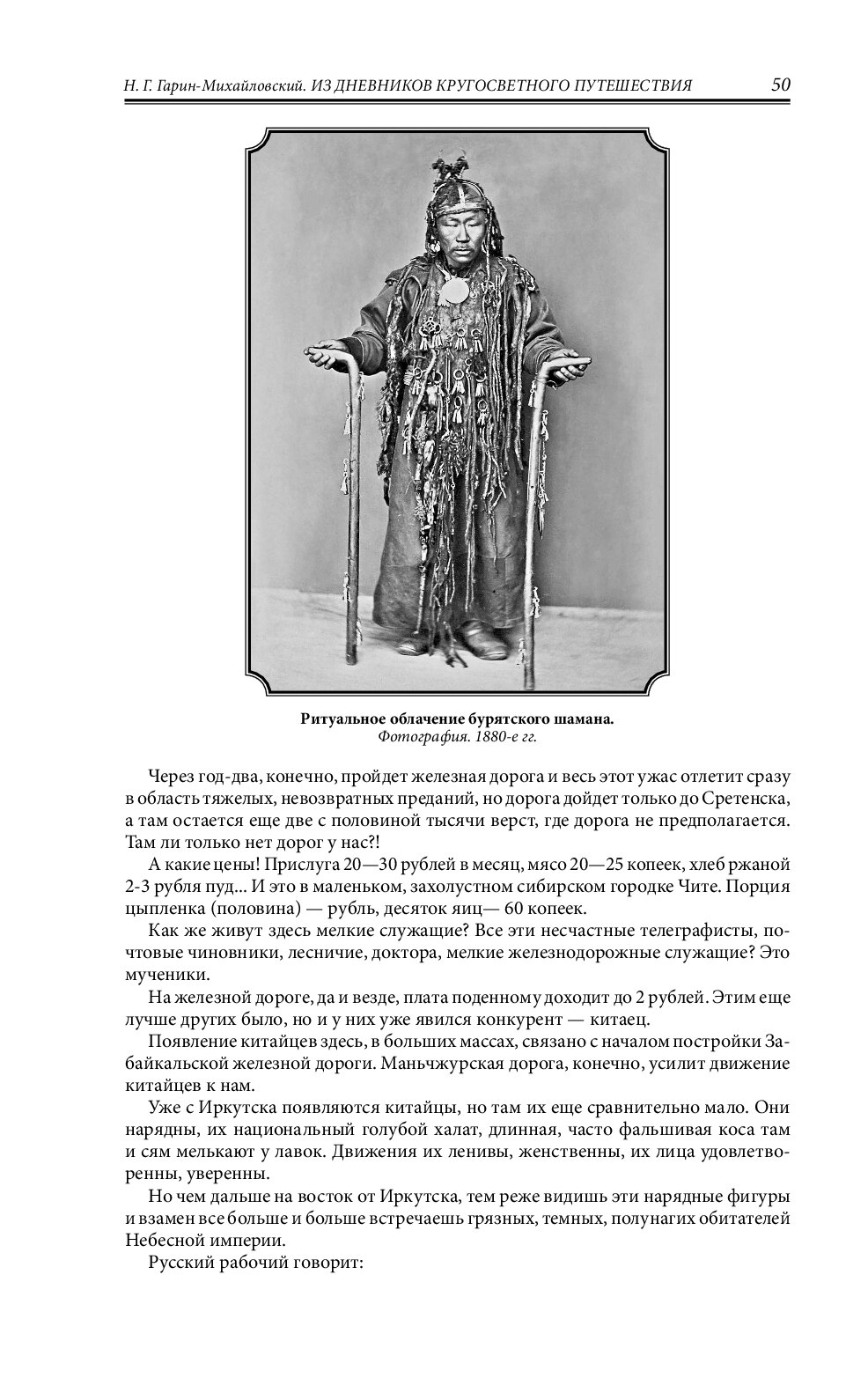 Н. Г. Гарин-Михайловский. ИЗ ДНЕВНИКОВ КРУГОСВЕТНОГО ПУТЕШЕСТВИЯ 50

Ритуальное облачение бурятского шамана.
Фотография. 1880-е гг.

Через год-два, конечно, пройдет железная дорога и весь этот ужас отлетит сразу в область тяжелых, невозвратных преданий, но дорога дойдет только до Сретенска, а там остается еще две с половиной тысячи верст, где дорога не предполагается. Там ли только нет дорог у нас?!

А какие цены! Прислуга 20—30 рублей в месяц, мясо 20—25 копеек, хлеб ржаной 2-3 рубля пуд... И это в маленьком, захолустном сибирском городке Чите. Порция цыпленка (половина) — рубль, десяток яиц— 60 копеек.

Как же живут здесь мелкие служащие? Все эти несчастные телеграфисты, почтовые чиновники, лесничие, доктора, мелкие железнодорожные служащие? Это мученики.

На железной дороге, да и везде, плата поденному доходит до 2 рублей. Этим еще лучше других было, но и у них уже явился конкурент — китаец.

Появление китайцев здесь, в больших массах, связано с началом постройки Забайкальской железной дороги. Маньчжурская дорога, конечно, усилит движение китайцев к нам.

Уже с Иркутска появляются китайцы, но там их еще сравнительно мало. Они нарядны, их национальный голубой халат, длинная, часто фальшивая коса там и сям мелькают у лавок. Движения их ленивы, женственны, их лица удовлетворенны, уверенны.

Но чем дальше на восток от Иркутска, тем реже видишь эти нарядные фигуры и взамен все больше и больше встречаешь грязных, темных, полунагих обитателей Небесной империи.

Русский рабочий говорит: